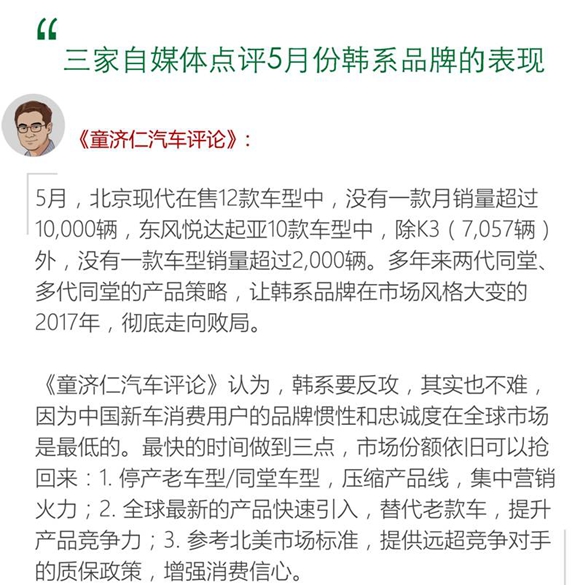 “

三家自媒体点评5月份韩系品牌的表现

《童济仁汽车评论》:

5月，北京现代在售12款车型中，没有一款月销量超过10,000辆，东风悦达起亚10款车型中，除K3（7,057辆）外，没有一款车型销量超过2,000辆。多年来两代同堂、多代同堂的产品策略，让韩系品牌在市场风格大变的2017年，彻底走向败局。

《童济仁汽车评论》认为，韩系要反攻，其实也不难，因为中国新车消费用户的品牌惯性和忠诚度在全球市场是最低的。最快的时间做到三点，市场份额依旧可以抢回来：1. 停产老车型/同堂车型，压缩产品线，集中营销火力；2. 全球最新的产品快速引入，替代老款车，提升产品竞争力；3. 参考北美市场标准，提供远超竞争对手的质保政策，增强消费信心。